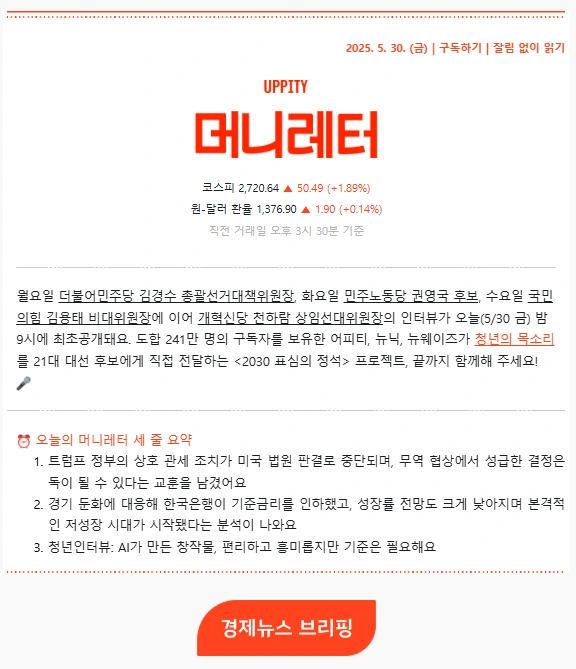 2025. 5. 30. (금) | 구독하기 | 잘림 없이 읽기

UPPITY

머니레터

코스피 2,720.64 ▲ 50.49 (+1.89%)
원-달러 환율 1,376.90 ▲ 1.90 (+0.14%)
직전 거래일 오후 3시 30분 기준

월요일 더불어민주당 김경수 총괄선거대책위원장, 화요일 민주노동당 권영국 후보, 수요일 국민의힘 김용태 비대위원장에 이어 개혁신당 천하람 상임선대위원장의 인터뷰가 오늘(5/30 금) 밤 9시에 최초공개돼요. 도합 241만 명의 구독자를 보유한 어피티, 뉴닉, 뉴웨이즈가 청년의 목소리를 21대 대선 후보에게 직접 전달하는 <2030 표심의 정석> 프로젝트, 끝까지 함께해 주세요! 🎤

⏰ 오늘의 머니레터 세 줄 요약
1. 트럼프 정부의 상호 관세 조치가 미국 법원 판결로 중단되며, 무역 협상에서 성급한 결정은 독이 될 수 있다는 교훈을 남겼어요
2. 경기 둔화에 대응해 한국은행이 기준금리를 인하했고, 성장률 전망도 크게 낮아지며 본격적인 저성장 시대가 시작됐다는 분석이 나와요
3. 청년인터뷰: AI가 만든 창작물, 편리하고 흥미롭지만 기준은 필요해요

경제뉴스 브리핑